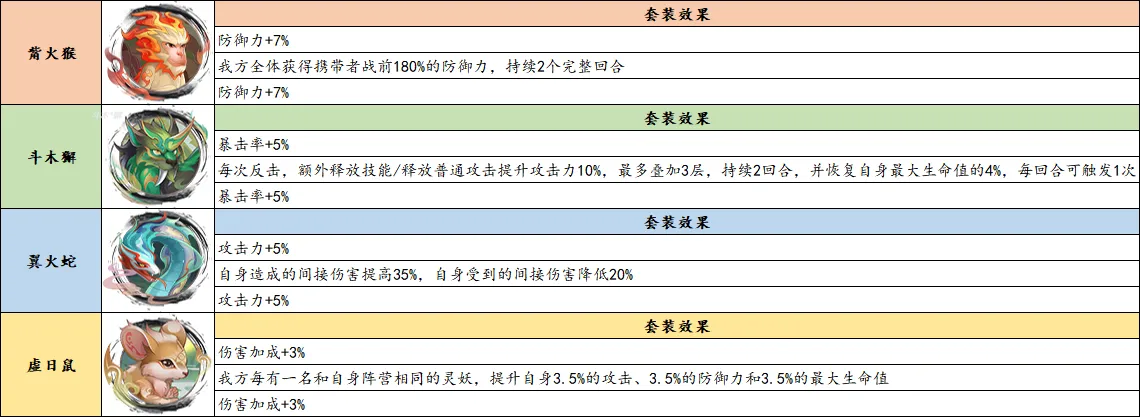 | 觜火猴 | 套装效果 |
|---|---|
| | 防御力+7% |
| | 我方全体获得携带者战前180%的防御力，持续2个完整回合 |
| | 防御力+7% |
| 斗木獬 | 套装效果 |
| | 暴击率+5% |
| | 每次反击，额外释放技能/释放普通攻击提升攻击力10%，最多叠加3层，持续2回合，并恢复自身最大生命值的4%，每回合可触发1次 |
| | 暴击率+5% |
| 翼火蛇 | 套装效果 |
| | 攻击力+5% |
| | 自身造成的间接伤害提高35%，自身受到的间接伤害降低20% |
| | 攻击力+5% |
| 虚日鼠 | 套装效果 |
| | 伤害加成+3% |
| | 我方每有一名和自身阵营相同的灵妖，提升自身3.5%的攻击、3.5%的防御力和3.5%的最大生命值 |
| | 伤害加成+3% |